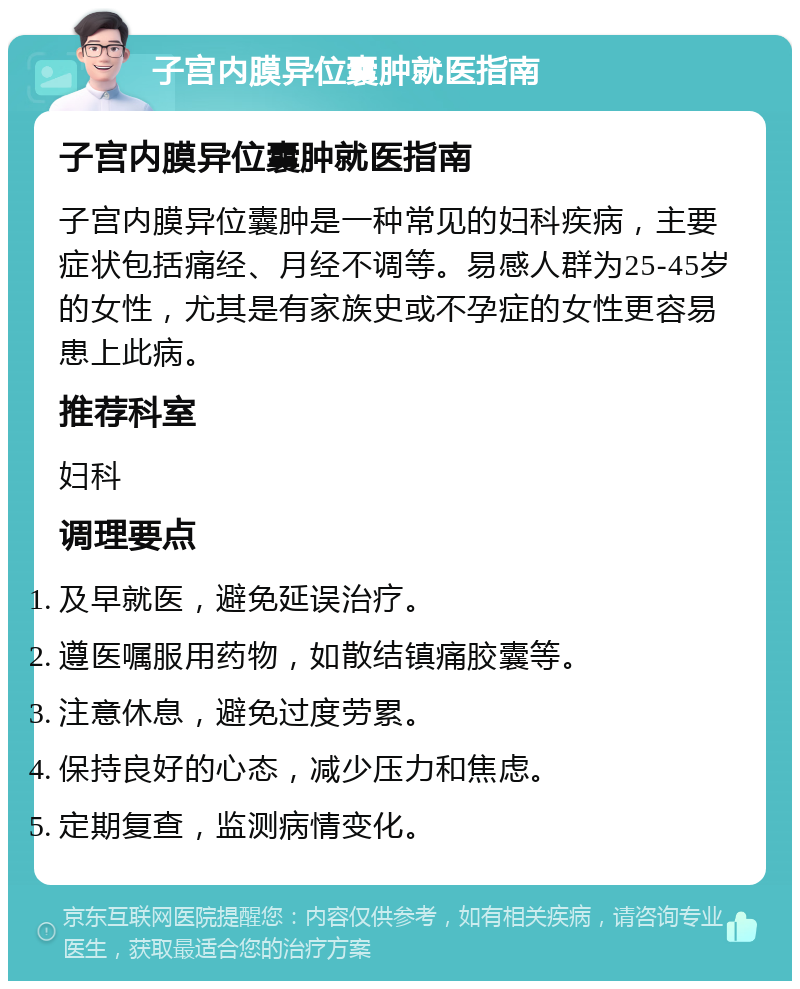 子宫内膜异位囊肿就医指南

子宫内膜异位囊肿就医指南

子宫内膜异位囊肿是一种常见的妇科疾病，主要症状包括痛经、月经不调等。易感人群为25-45岁的女性，尤其是有家族史或不孕症的女性更容易患上此病。

推荐科室

妇科

调理要点

1. 及早就医，避免延误治疗。
2. 遵医嘱服用药物，如散结镇痛胶囊等。
3. 注意休息，避免过度劳累。
4. 保持良好的心态，减少压力和焦虑。
5. 定期复查，监测病情变化。

京东互联网医院提醒您：内容仅供参考，如有相关疾病，请咨询专业医生，获取最适合您的治疗方案